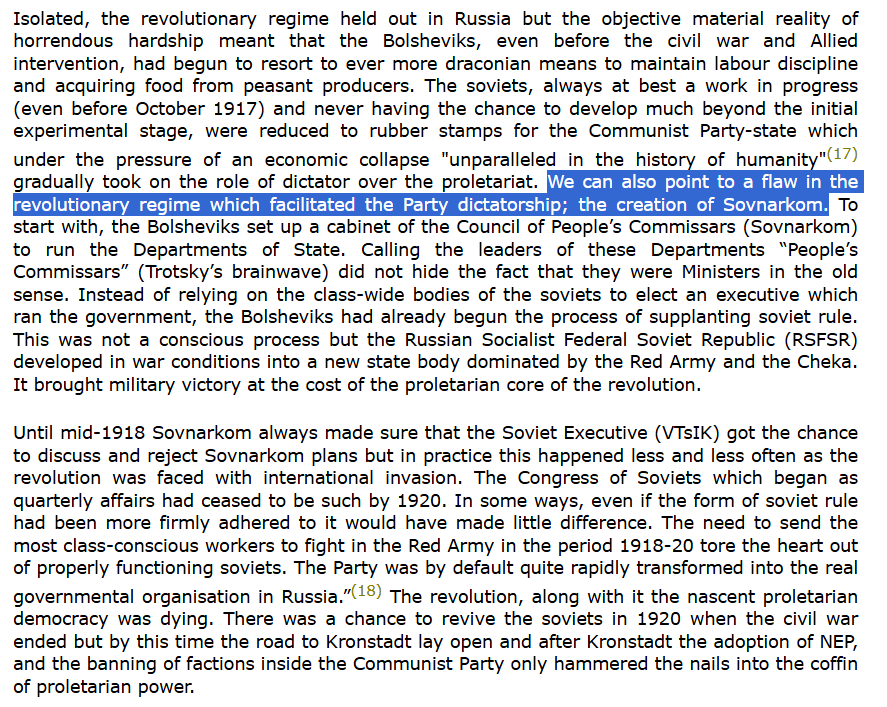 Isolated, the revolutionary regime held out in Russia but the objective material reality of horrendous hardship meant that the Bolsheviks, even before the civil war and Allied intervention, had begun to resort to ever more draconian means to maintain labour discipline and acquiring food from peasant producers. The soviets, always at best a work in progress (even before October 1917) and never having the chance to develop much beyond the initial experimental stage, were reduced to rubber stamps for the Communist Party-state which under the pressure of an economic collapse "unparalleled in the history of humanity"$^{(17)}$ gradually took on the role of dictator over the proletariat. We can also point to a flaw in the revolutionary regime which facilitated the Party dictatorship; the creation of Sovnarkom. To start with, the Bolsheviks set up a cabinet of the Council of People's Commissars (Sovnarkom) to run the Departments of State. Calling the leaders of these Departments "People's Commissars" (Trotsky's brainwave) did not hide the fact that they were Ministers in the old sense. Instead of relying on the class-wide bodies of the soviets to elect an executive which ran the government, the Bolsheviks had already begun the process of supplanting soviet rule. This was not a conscious process but the Russian Socialist Federal Soviet Republic (RSFSR) developed in war conditions into a new state body dominated by the Red Army and the Cheka. It brought military victory at the cost of the proletarian core of the revolution.

Until mid-1918 Sovnarkom always made sure that the Soviet Executive (VTsIK) got the chance to discuss and reject Sovnarkom plans but in practice this happened less and less often as the revolution was faced with international invasion. The Congress of Soviets which began as quarterly affairs had ceased to be such by 1920. In some ways, even if the form of soviet rule had been more firmly adhered to it would have made little difference. The need to send the most class-conscious workers to fight in the Red Army in the period 1918-20 tore the heart out of properly functioning soviets. The Party was by default quite rapidly transformed into the real governmental organisation in Russia."$^{(18)}$ The revolution, along with it the nascent proletarian democracy was dying. There was a chance to revive the soviets in 1920 when the civil war ended but by this time the road to Kronstadt lay open and after Kronstadt the adoption of NEP, and the banning of factions inside the Communist Party only hammered the nails into the coffin of proletarian power.